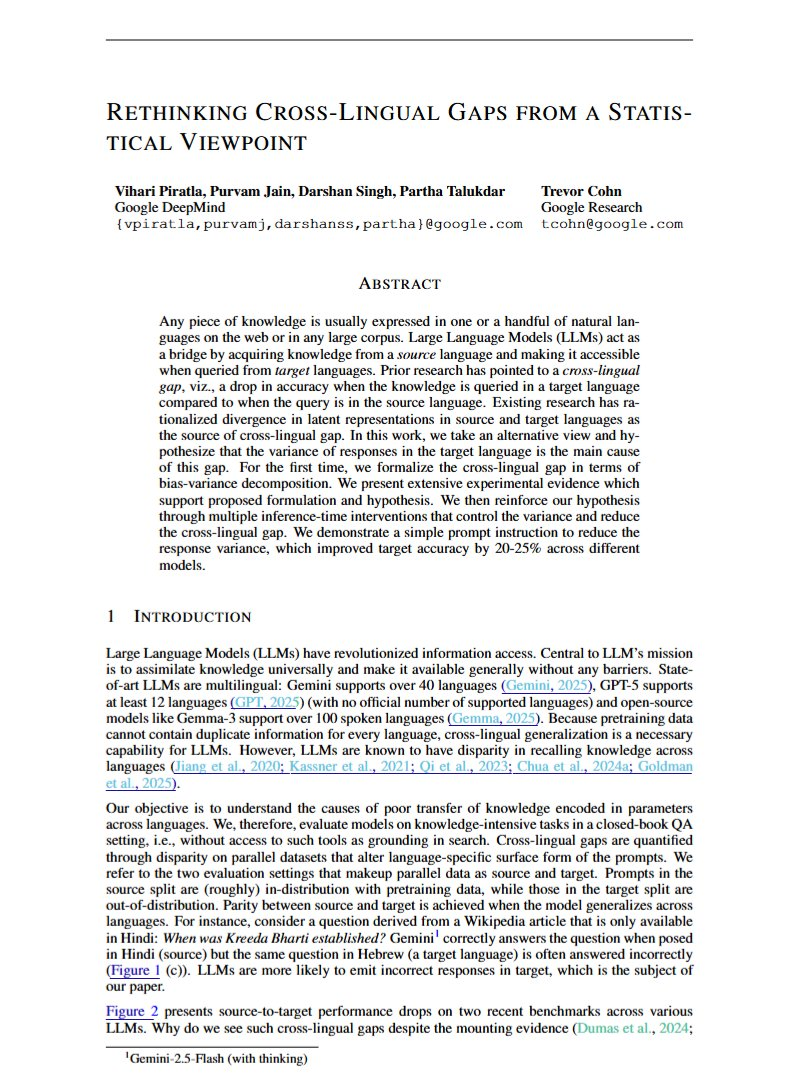 RETHINKING CROSS-LINGUAL GAPS FROM A STATISTICAL VIEWPOINT

Vihari Piratla, Purvam Jain, Darshan Singh, Partha Talukdar
Google DeepMind
{vpiratla,purvamj,darshanss,partha}@google.com

Trevor Cohn
Google Research
tcohn@google.com

ABSTRACT

Any piece of knowledge is usually expressed in one or a handful of natural languages on the web or in any large corpus. Large Language Models (LLMs) act as a bridge by acquiring knowledge from a *source* language and making it accessible when queried from *target* languages. Prior research has pointed to a *cross-lingual gap*, viz., a drop in accuracy when the knowledge is queried in a target language compared to when the query is in the source language. Existing research has rationalized divergence in latent representations in source and target languages as the source of cross-lingual gap. In this work, we take an alternative view and hypothesize that the variance of responses in the target language is the main cause of this gap. For the first time, we formalize the cross-lingual gap in terms of bias-variance decomposition. We present extensive experimental evidence which support proposed formulation and hypothesis. We then reinforce our hypothesis through multiple inference-time interventions that control the variance and reduce the cross-lingual gap. We demonstrate a simple prompt instruction to reduce the response variance, which improved target accuracy by 20-25% across different models.

1 INTRODUCTION

Large Language Models (LLMs) have revolutionized information access. Central to LLM's mission is to assimilate knowledge universally and make it available generally without any barriers. State-of-art LLMs are multilingual: Gemini supports over 40 languages (Gemini, 2025), GPT-5 supports at least 12 languages (GPT, 2025) (with no official number of supported languages) and open-source models like Gemma-3 support over 100 spoken languages (Gemma, 2025). Because pretraining data cannot contain duplicate information for every language, cross-lingual generalization is a necessary capability for LLMs. However, LLMs are known to have disparity in recalling knowledge across languages (Jiang et al., 2020; Kassner et al., 2021; Qi et al., 2023; Chua et al., 2024a; Goldman et al., 2025).

Our objective is to understand the causes of poor transfer of knowledge encoded in parameters across languages. We, therefore, evaluate models on knowledge-intensive tasks in a closed-book QA setting, i.e., without access to such tools as grounding in search. Cross-lingual gaps are quantified through disparity on parallel datasets that alter language-specific surface form of the prompts. We refer to the two evaluation settings that makeup parallel data as source and target. Prompts in the source split are (roughly) in-distribution with pretraining data, while those in the target split are out-of-distribution. Parity between source and target is achieved when the model generalizes across languages. For instance, consider a question derived from a Wikipedia article that is only available in Hindi: *When was Kreeda Bharti established?* Gemini$^1$ correctly answers the question when posed in Hindi (source) but the same question in Hebrew (a target language) is often answered incorrectly (Figure 1 (c)). LLMs are more likely to emit incorrect responses in target, which is the subject of our paper.

Figure 2 presents source-to-target performance drops on two recent benchmarks across various LLMs. Why do we see such cross-lingual gaps despite the mounting evidence (Dumas et al., 2024;

$^1$Gemini-2.5-Flash (with thinking)